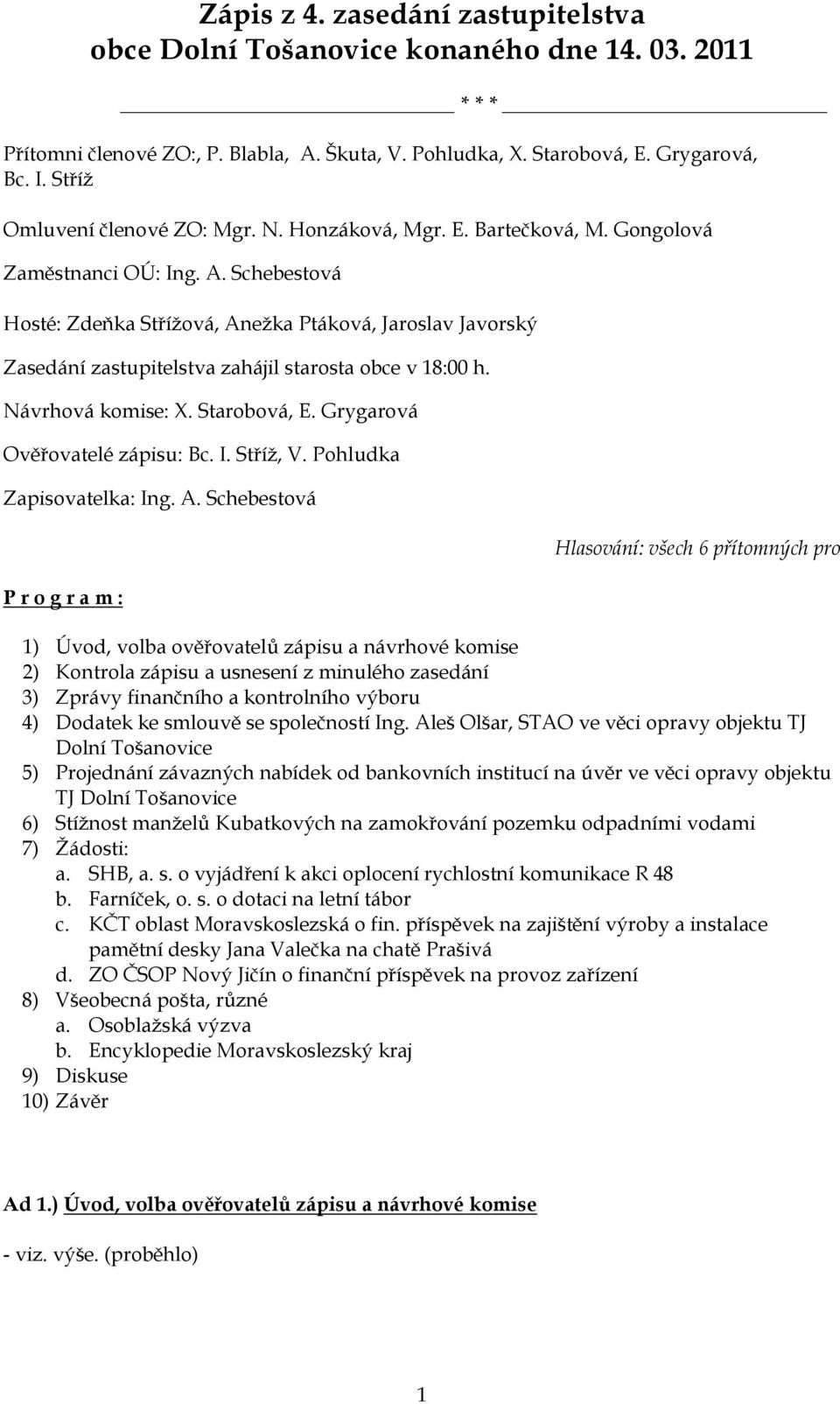 Zápis z 4. zasedání zastupitelstva obce Dolní Tošanovice konaného dne 14. 03. 2011

* * *

Přítomni členové ZO:, P. Blabla, A. Škuta, V. Pohludka, X. Starobová, E. Grygarová, Bc. I. Stříž

Omluvení členové ZO: Mgr. N. Honzáková, Mgr. E. Bartečková, M. Gongolová

Zaměstnanci OÚ: Ing. A. Schebestová

Hosté: Zdeňka Střížová, Anežka Ptáková, Jaroslav Javorský

Zasedání zastupitelstva zahájil starosta obce v 18:00 h.

Návrhová komise: X. Starobová, E. Grygarová

Ověřovatelé zápisu: Bc. I. Stříž, V. Pohludka

Zapisovatelka: Ing. A. Schebestová

Hlasování: všech 6 přítomných pro

P r o g r a m :

1) Úvod, volba ověřovatelů zápisu a návrhové komise
2) Kontrola zápisu a usnesení z minulého zasedání
3) Zprávy finančního a kontrolního výboru
4) Dodatek ke smlouvě se společností Ing. Aleš Olšar, STAO ve věci opravy objektu TJ Dolní Tošanovice
5) Projednání závazných nabídek od bankovních institucí na úvěr ve věci opravy objektu TJ Dolní Tošanovice
6) Stížnost manželů Kubatkových na zamokřování pozemku odpadními vodami
7) Žádosti:
a. SHB, a. s. o vyjádření k akci oplocení rychlostní komunikace R 48
b. Farníček, o. s. o dotaci na letní tábor
c. KČT oblast Moravskoslezská o fin. příspěvek na zajištění výroby a instalace pamětní desky Jana Valečka na chatě Prašivá
d. ZO ČSOP Nový Jičín o finanční příspěvek na provoz zařízení
8) Všeobecná pošta, různé
a. Osoblažská výzva
b. Encyklopedie Moravskoslezský kraj
9) Diskuse
10) Závěr

Ad 1.) Úvod, volba ověřovatelů zápisu a návrhové komise

- viz. výše. (proběhlo)

1